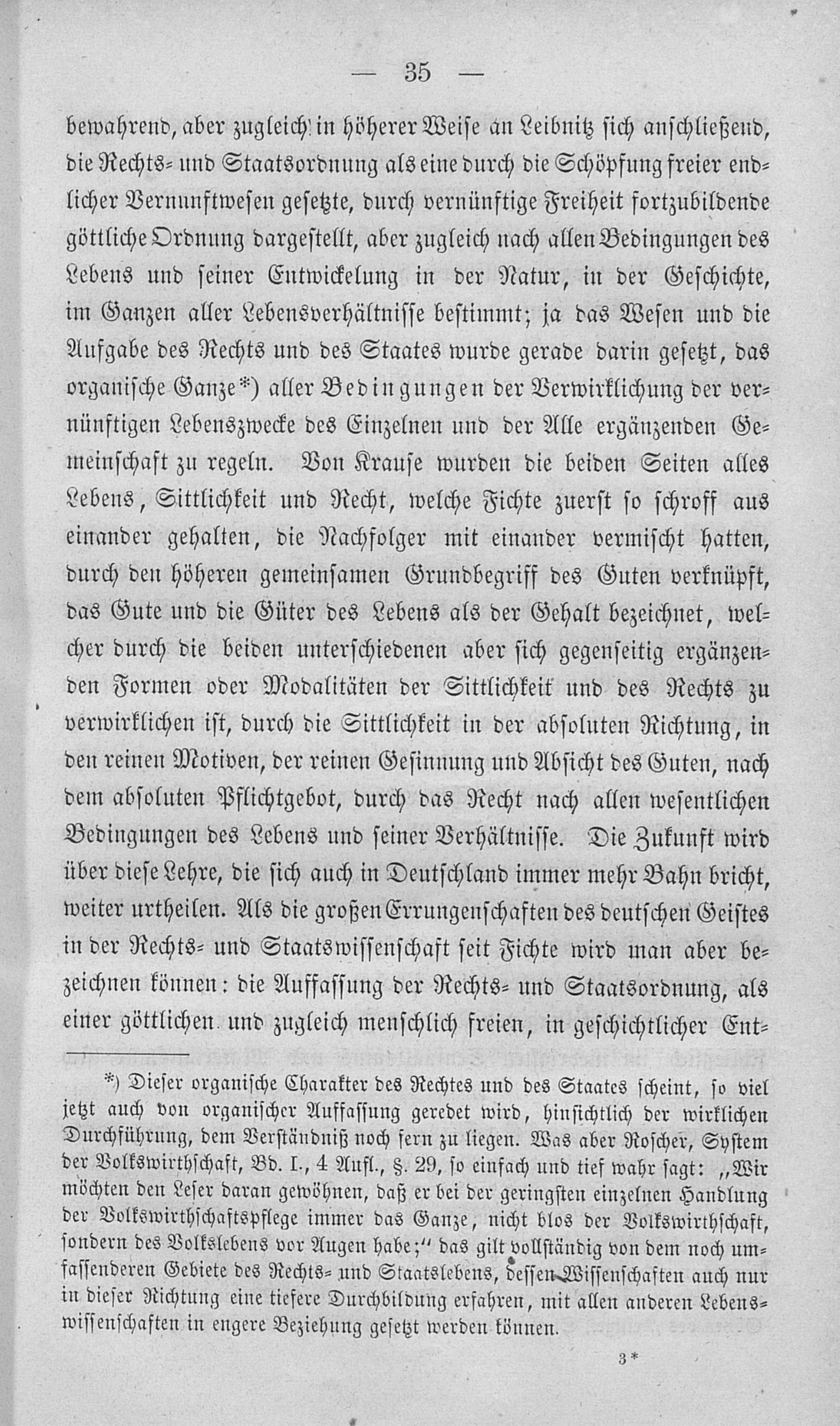 — 35 —

bewahrend, aber zugleich in höherer Weise an Leibnitz sich anschließend, die Rechts- und Staatsordnung als eine durch die Schöpfung freier endlicher Vernunftwesen gesetzte, durch vernünftige Freiheit fortzubildende göttliche Ordnung dargestellt, aber zugleich nach allen Bedingungen des Lebens und seiner Entwickelung in der Natur, in der Geschichte, im Ganzen aller Lebensverhältnisse bestimmt; ja das Wesen und die Aufgabe des Rechts und des Staates wurde gerade darin gesetzt, das organische Ganze*) aller Bedingungen der Verwirklichung der vernünftigen Lebenszwecke des Einzelnen und der Alle ergänzenden Gemeinschaft zu regeln. Von Krause wurden die beiden Seiten alles Lebens, Sittlichkeit und Recht, welche Fichte zuerst so schroff aus einander gehalten, die Nachfolger mit einander vermischt hatten, durch den höheren gemeinsamen Grundbegriff des Guten verknüpft, das Gute und die Güter des Lebens als der Gehalt bezeichnet, welcher durch die beiden unterschiedenen aber sich gegenseitig ergänzenden Formen oder Modalitäten der Sittlichkeit und des Rechts zu verwirklichen ist, durch die Sittlichkeit in der absoluten Richtung, in den reinen Motiven, der reinen Gesinnung und Absicht des Guten, nach dem absoluten Pflichtgebot, durch das Recht nach allen wesentlichen Bedingungen des Lebens und seiner Verhältnisse. Die Zukunft wird über diese Lehre, die sich auch in Deutschland immer mehr Bahn bricht, weiter urtheilen. Als die großen Errungenschaften des deutschen Geistes in der Rechts- und Staatswissenschaft seit Fichte wird man aber bezeichnen können: die Auffassung der Rechts- und Staatsordnung, als einer göttlichen und zugleich menschlich freien, in geschichtlicher Ent-

*) Dieser organische Charakter des Rechtes und des Staates scheint, so viel jetzt auch von organischer Auffassung geredet wird, hinsichtlich der wirklichen Durchführung, dem Verständniß noch fern zu liegen. Was aber Roscher, System der Volkswirthschaft, Bd. I., 4 Aufl., §. 29, so einfach und tief wahr sagt: „Wir möchten den Leser daran gewöhnen, daß er bei der geringsten einzelnen Handlung der Volkswirthschaftspflege immer das Ganze, nicht blos der Volkswirthschaft, sondern des Volkslebens vor Augen habe;“ das gilt vollständig von dem noch umfassenderen Gebiete des Rechts- und Staatslebens, dessen Wissenschaften auch nur in dieser Richtung eine tiefere Durchbildung erfahren, mit allen anderen Lebenswissenschaften in engere Beziehung gesetzt werden können.

3*